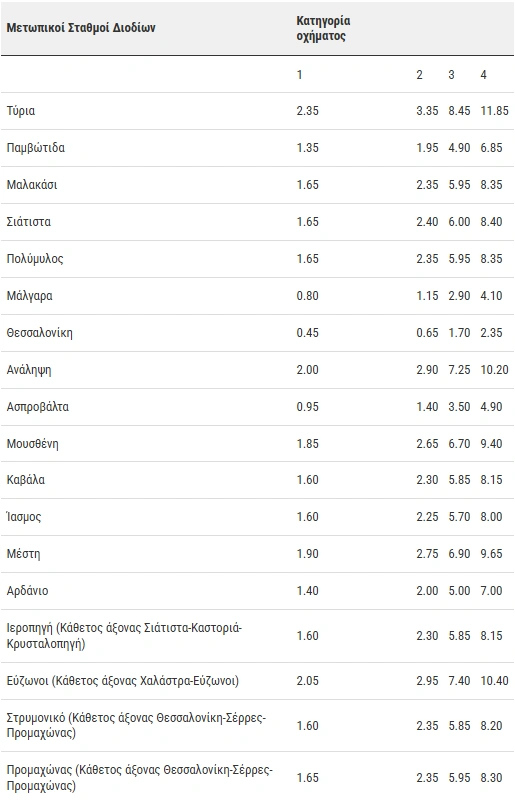 | Μετωπικοί Σταθμοί Διοδίων | Κατηγορία οχήματος | | | |
|---|---|---|---|---|
| | 1 | 2 | 3 | 4 |
| Τύρια | 2.35 | 3.35 | 8.45 | 11.85 |
| Παμβώτιδα | 1.35 | 1.95 | 4.90 | 6.85 |
| Μαλακάσι | 1.65 | 2.35 | 5.95 | 8.35 |
| Σιάτιστα | 1.65 | 2.40 | 6.00 | 8.40 |
| Πολύμυλος | 1.65 | 2.35 | 5.95 | 8.35 |
| Μάλγαρα | 0.80 | 1.15 | 2.90 | 4.10 |
| Θεσσαλονίκη | 0.45 | 0.65 | 1.70 | 2.35 |
| Ανάληψη | 2.00 | 2.90 | 7.25 | 10.20 |
| Ασπροβάλτα | 0.95 | 1.40 | 3.50 | 4.90 |
| Μουσθένη | 1.85 | 2.65 | 6.70 | 9.40 |
| Καβάλα | 1.60 | 2.30 | 5.85 | 8.15 |
| Ίασμος | 1.60 | 2.25 | 5.70 | 8.00 |
| Μέστη | 1.90 | 2.75 | 6.90 | 9.65 |
| Αρδάνιο | 1.40 | 2.00 | 5.00 | 7.00 |
| Ιεροπηγή (Κάθετος άξονας Σιάτιστα-Καστοριά-Κρυσταλοπηγή) | 1.60 | 2.30 | 5.85 | 8.15 |
| Εύζωνοι (Κάθετος άξονας Χαλάστρα-Εύζωνοι) | 2.05 | 2.95 | 7.40 | 10.40 |
| Στρυμονικό (Κάθετος άξονας Θεσσαλονίκη-Σέρρες-Προμαχώνας) | 1.60 | 2.35 | 5.85 | 8.20 |
| Προμαχώνας (Κάθετος άξονας Θεσσαλονίκη-Σέρρες-Προμαχώνας) | 1.65 | 2.35 | 5.95 | 8.30 |